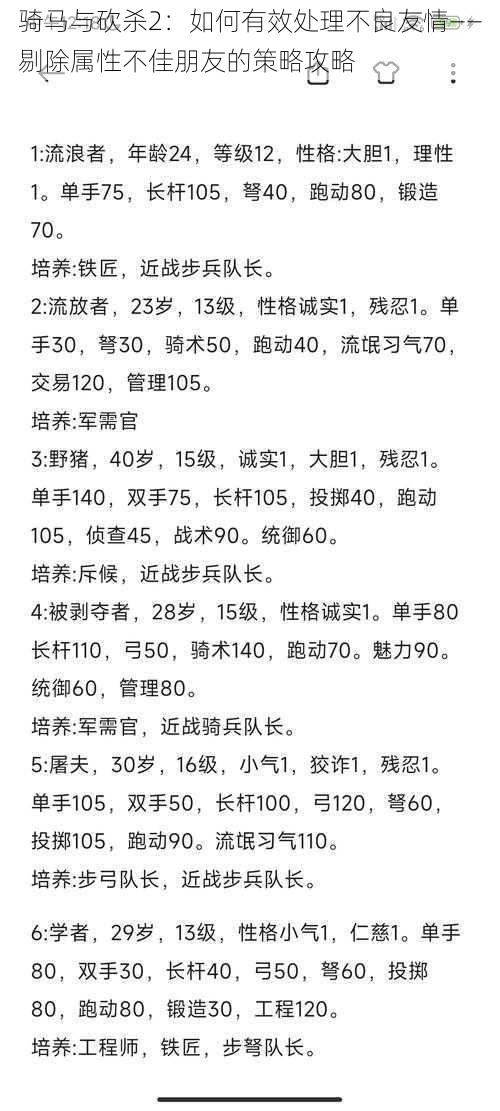 骑马与砍杀2：如何有效处理不良友情——剔除属性不佳朋友的策略攻略

1:流浪者，年龄24，等级12，性格:大胆1，理性1。单手75，长杆105，弩40，跑动80，锻造70。
培养:铁匠，近战步兵队长。
2:流放者，23岁，13级，性格诚实1，残忍1。单手30，弩30，骑术50，跑动40，流氓习气70，交易120，管理105。
培养:军需官
3:野猪，40岁，15级，诚实1，大胆1，残忍1。单手140，双手75，长杆105，投掷40，跑动105，侦查45，战术90。统御60。
培养:斥候，近战步兵队长。
4:被剥夺者，28岁，15级，性格诚实1。单手80长杆110，弓50，骑术140，跑动70。魅力90。统御60，管理80。
培养:军需官，近战骑兵队长。
5:屠夫，30岁，16级，小气1，狡诈1，残忍1。单手105，双手50，长杆100，弓120，弩60，投掷105，跑动90。流氓习气110。
培养:步弓队长，近战步兵队长。

6:学者，29岁，13级，性格小气1，仁慈1。单手80，双手30，长杆40，弓50，弩60，投掷80，跑动80，锻造30，工程120。
培养:工程师，铁匠，步弩队长。